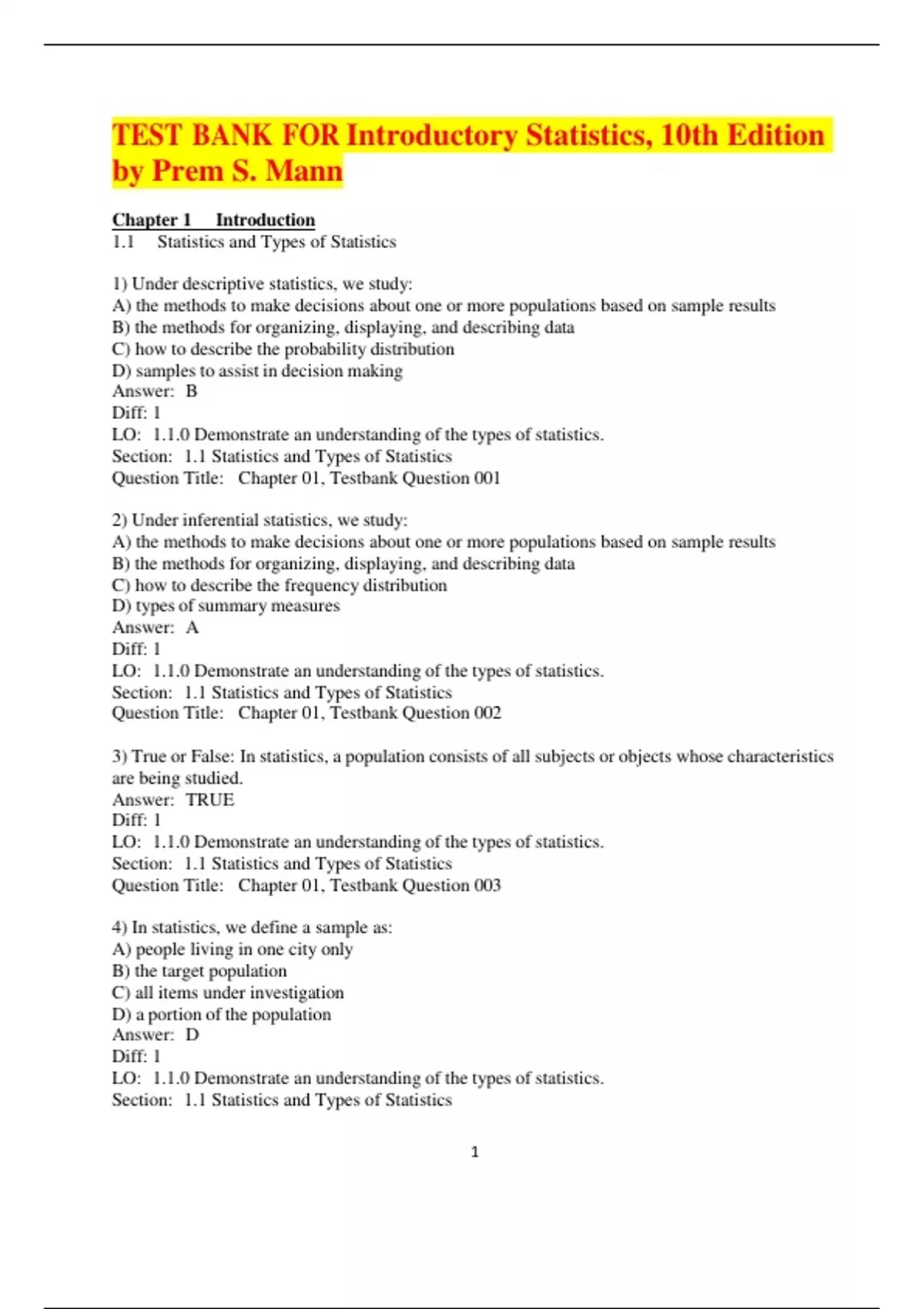 TEST BANK FOR Introductory Statistics, 10th Edition by Prem S. Mann

Chapter 1 Introduction
1.1 Statistics and Types of Statistics

1) Under descriptive statistics, we study:
A) the methods to make decisions about one or more populations based on sample results
B) the methods for organizing, displaying, and describing data
C) how to describe the probability distribution
D) samples to assist in decision making
Answer: B
Diff: 1
LO: 1.1.0 Demonstrate an understanding of the types of statistics.
Section: 1.1 Statistics and Types of Statistics
Question Title: Chapter 01, Testbank Question 001

2) Under inferential statistics, we study:
A) the methods to make decisions about one or more populations based on sample results
B) the methods for organizing, displaying, and describing data
C) how to describe the frequency distribution
D) types of summary measures
Answer: A
Diff: 1
LO: 1.1.0 Demonstrate an understanding of the types of statistics.
Section: 1.1 Statistics and Types of Statistics
Question Title: Chapter 01, Testbank Question 002

3) True or False: In statistics, a population consists of all subjects or objects whose characteristics are being studied.
Answer: TRUE
Diff: 1
LO: 1.1.0 Demonstrate an understanding of the types of statistics.
Section: 1.1 Statistics and Types of Statistics
Question Title: Chapter 01, Testbank Question 003

4) In statistics, we define a sample as:
A) people living in one city only
B) the target population
C) all items under investigation
D) a portion of the population
Answer: D
Diff: 1
LO: 1.1.0 Demonstrate an understanding of the types of statistics.
Section: 1.1 Statistics and Types of Statistics

1